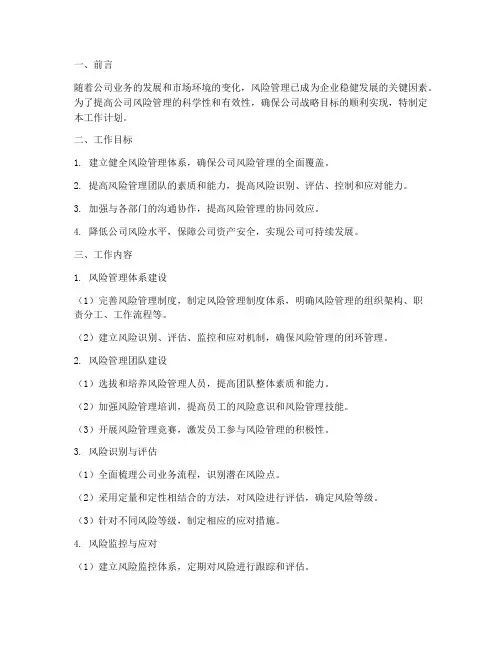 一、前言

随着公司业务的发展和市场环境的变化，风险管理已成为企业稳健发展的关键因素。为了提高公司风险管理的科学性和有效性，确保公司战略目标的顺利实现，特制定本工作计划。

二、工作目标

1. 建立健全风险管理体系，确保公司风险管理的全面覆盖。

2. 提高风险管理团队的素质和能力，提高风险识别、评估、控制和应对能力。

3. 加强与各部门的沟通协作，提高风险管理的协同效应。

4. 降低公司风险水平，保障公司资产安全，实现公司可持续发展。

三、工作内容

1. 风险管理体系建设

（1）完善风险管理制度，制定风险管理制度体系，明确风险管理的组织架构、职责分工、工作流程等。

（2）建立风险识别、评估、监控和应对机制，确保风险管理的闭环管理。

2. 风险管理团队建设

（1）选拔和培养风险管理人员，提高团队整体素质和能力。

（2）加强风险管理培训，提高员工的风险意识和风险管理技能。

（3）开展风险管理竞赛，激发员工参与风险管理的积极性。

3. 风险识别与评估

（1）全面梳理公司业务流程，识别潜在风险点。

（2）采用定量和定性相结合的方法，对风险进行评估，确定风险等级。

（3）针对不同风险等级，制定相应的应对措施。

4. 风险监控与应对

（1）建立风险监控体系，定期对风险进行跟踪和评估。